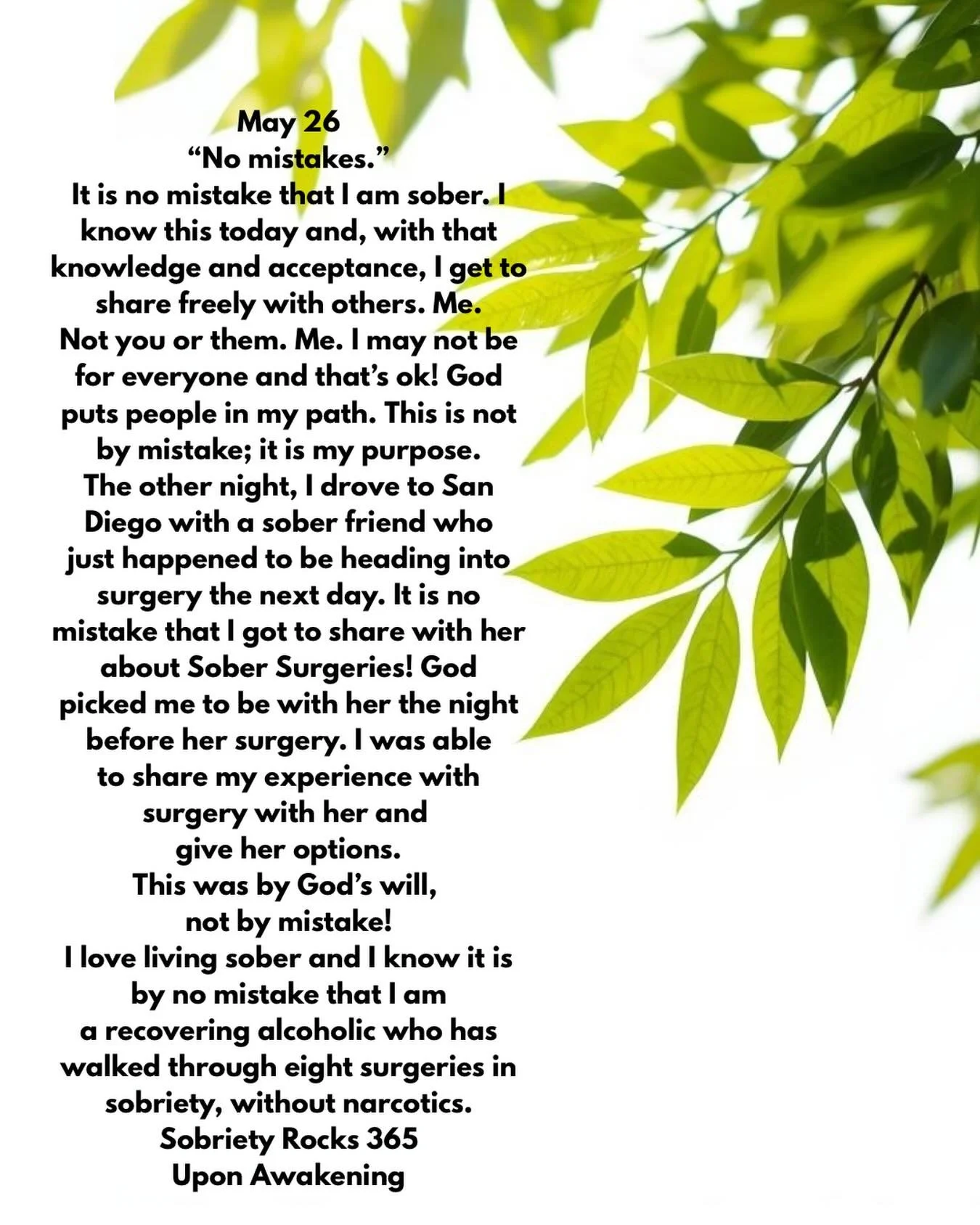 May 26
“No mistakes.”
It is no mistake that I am sober. I know this today and, with that knowledge and acceptance, I get to share freely with others. Me.
Not you or them. Me. I may not be for everyone and that’s ok! God puts people in my path. This is not by mistake; it is my purpose.
The other night, I drove to San Diego with a sober friend who just happened to be heading into surgery the next day. It is no mistake that I got to share with her about Sober Surgeries! God picked me to be with her the night before her surgery. I was able to share my experience with surgery with her and give her options.
This was by God’s will, not by mistake!
I love living sober and I know it is by no mistake that I am a recovering alcoholic who has walked through eight surgeries in sobriety, without narcotics.
Sobriety Rocks 365
Upon Awakening